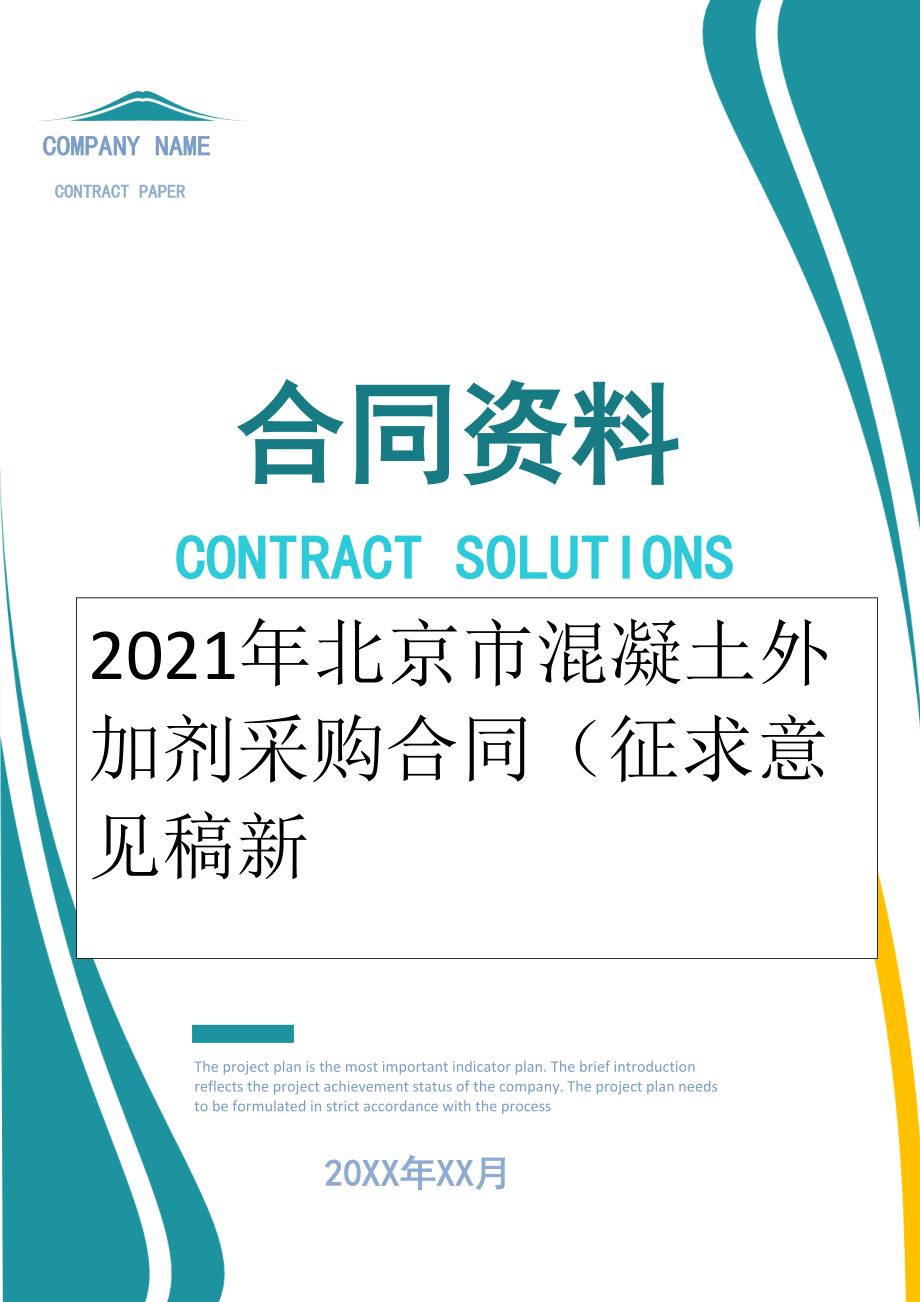 COMPANY NAME

CONTRACT PAPER

合同资料

CONTRACT SOLUTIONS

2021年北京市混凝土外加剂采购合同（征求意见稿新

The project plan is the most important indicator plan. The brief introduction reflects the project achievement status of the company. The project plan needs to be formulated in strict accordance with the process

20XX年XX月